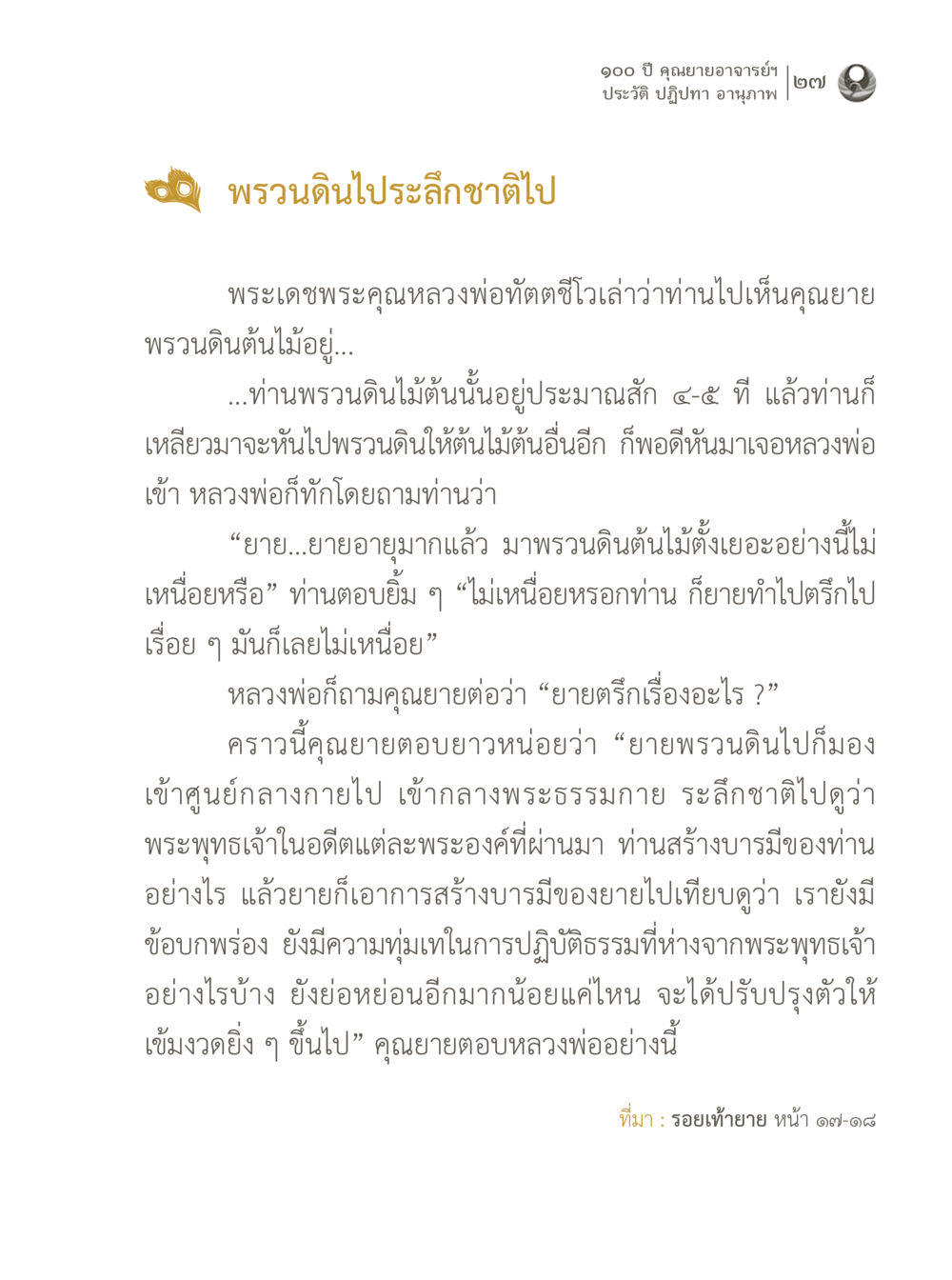 ๑๐๐ ปี คุณยายอาจารย์ฯ
ประวัติ ปฏิปทา อานุภาพ | ๒๗

พรวนดินไประลึกชาติไป

พระเดชพระคุณหลวงพ่อทัตตชีโวเล่าว่าท่านไปเห็นคุณยายพรวนดินต้นไม้อยู่...

...ท่านพรวนดินไม้ต้นนั้นอยู่ประมาณสัก ๔-๕ ที แล้วท่านก็เหลียวมาจะหันไปพรวนดินให้ต้นไม้ต้นอื่นอีก ก็พอดีหันมาเจอหลวงพ่อเข้า หลวงพ่อก็ทักโดยถามท่านว่า

“ยาย...ยายอายุมากแล้ว มาพรวนดินต้นไม้ตั้งเยอะอย่างนี้ไม่เหนื่อยหรือ” ท่านตอบยิ้ม ๆ “ไม่เหนื่อยหรอกท่าน ก็ยายทำไปตรึกไปเรื่อย ๆ มันก็เลยไม่เหนื่อย”

หลวงพ่อก็ถามคุณยายต่อว่า “ยายตรึกเรื่องอะไร ?”

คราวนี้คุณยายตอบยาวหน่อยว่า “ยายพรวนดินไปก็มองเข้าศูนย์กลางกายไป เข้ากลางพระธรรมกาย ระลึกชาติไปดูว่าพระพุทธเจ้าในอดีตแต่ละพระองค์ที่ผ่านมา ท่านสร้างบารมีของท่านอย่างไร แล้วยายก็เอาการสร้างบารมีของยายไปเทียบดูว่า เรายังมีข้อบกพร่อง ยังมีความทุ่มเทในการปฏิบัติธรรมที่ห่างจากพระพุทธเจ้าอย่างไรบ้าง ยังย่อหย่อนอีกมากน้อยแค่ไหน จะได้ปรับปรุงตัวให้เข้มงวดยิ่ง ๆ ขึ้นไป” คุณยายตอบหลวงพ่ออย่างนี้

ที่มา : รอยเท้ายาย หน้า ๑๗-๑๘